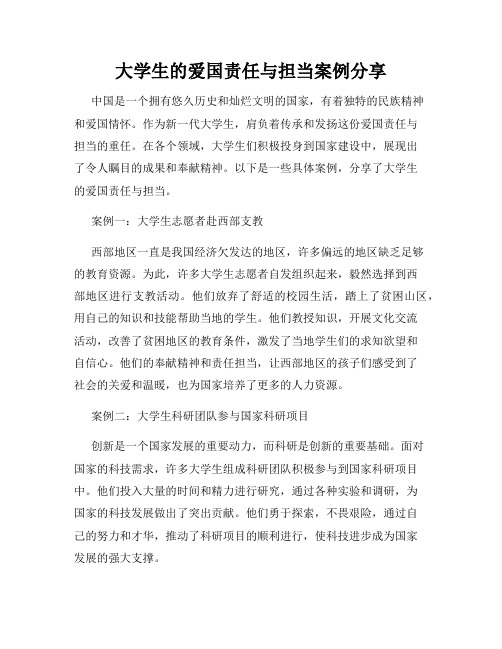 大学生的爱国责任与担当案例分享

中国是一个拥有悠久历史和灿烂文明的国家，有着独特的民族精神和爱国情怀。作为新一代大学生，肩负着传承和发扬这份爱国责任与担当的重任。在各个领域，大学生们积极投身到国家建设中，展现出了令人瞩目的成果和奉献精神。以下是一些具体案例，分享了大学生的爱国责任与担当。

案例一：大学生志愿者赴西部支教

西部地区一直是我国经济欠发达的地区，许多偏远的地区缺乏足够的教育资源。为此，许多大学生志愿者自发组织起来，毅然选择到西部地区进行支教活动。他们放弃了舒适的校园生活，踏上了贫困山区，用自己的知识和技能帮助当地的学生。他们教授知识，开展文化交流活动，改善了贫困地区的教育条件，激发了当地学生们的求知欲望和自信心。他们的奉献精神和责任担当，让西部地区的孩子们感受到了社会的关爱和温暖，也为国家培养了更多的人力资源。

案例二：大学生科研团队参与国家科研项目

创新是一个国家发展的重要动力，而科研是创新的重要基础。面对国家的科技需求，许多大学生组成科研团队积极参与到国家科研项目中。他们投入大量的时间和精力进行研究，通过各种实验和调研，为国家的科技发展做出了突出贡献。他们勇于探索，不畏艰险，通过自己的努力和才华，推动了科研项目的顺利进行，使科技进步成为国家发展的强大支撑。